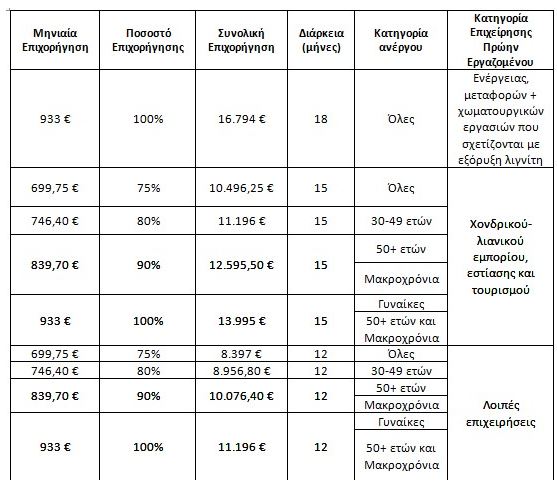 | Μηνιαία Επιχορήγηση | Ποσοστό Επιχορήγησης | Συνολική Επιχορήγηση | Διάρκεια (μήνες) | Κατηγορία ανέργου | Κατηγορία Επιχείρησης Πρώην Εργαζομένου |
|---|---|---|---|---|---|
| 933 € | 100% | 16.794 € | 18 | Όλες | Ενέργειας, μεταφορών + χωματουργικών εργασιών που σχετίζονται με εξόρυξη λιγνίτη |
| 699,75 € | 75% | 10.496,25 € | 15 | Όλες | Χονδρικού-λιανικού εμπορίου, εστίασης και τουρισμού |
| 746,40 € | 80% | 11.196 € | 15 | 30-49 ετών | |
| 839,70 € | 90% | 12.595,50 € | 15 | 50+ ετών | |
| | | | | Μακροχρόνια | |
| 933 € | 100% | 13.995 € | 15 | Γυναίκες | |
| | | | | 50+ ετών και Μακροχρόνια | |
| 699,75 € | 75% | 8.397 € | 12 | Όλες | Λοιπές επιχειρήσεις |
| 746,40 € | 80% | 8.956,80 € | 12 | 30-49 ετών | |
| 839,70 € | 90% | 10.076,40 € | 12 | 50+ ετών | |
| | | | | Μακροχρόνια | |
| 933 € | 100% | 11.196 € | 12 | Γυναίκες | |
| | | | | 50+ ετών και Μακροχρόνια | |